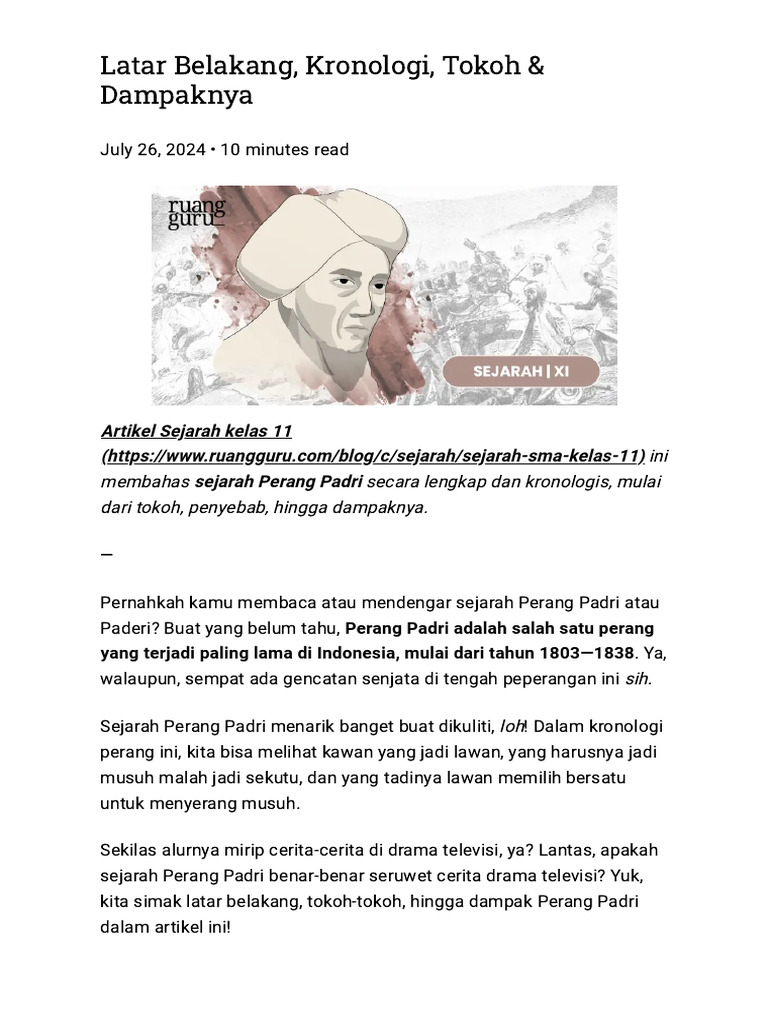 Latar Belakang, Kronologi, Tokoh & Dampaknya

July 26, 2024 • 10 minutes read

ruang guru

SEJARAH | XI

Artikel Sejarah kelas 11 (https://www.ruangguru.com/blog/c/sejarah/sejarah-sma-kelas-11) ini membahas sejarah Perang Padri secara lengkap dan kronologis, mulai dari tokoh, penyebab, hingga dampaknya.

—

Pernahkah kamu membaca atau mendengar sejarah Perang Padri atau Paderi? Buat yang belum tahu, Perang Padri adalah salah satu perang yang terjadi paling lama di Indonesia, mulai dari tahun 1803—1838. Ya, walaupun, sempat ada gencatan senjata di tengah peperangan ini sih.

Sejarah Perang Padri menarik banget buat dikuliti, loh! Dalam kronologi perang ini, kita bisa melihat kawan yang jadi lawan, yang harusnya jadi musuh malah jadi sekutu, dan yang tadinya lawan memilih bersatu untuk menyerang musuh.

Sekilas alurnya mirip cerita-cerita di drama televisi, ya? Lantas, apakah sejarah Perang Padri benar-benar seruwet cerita drama televisi? Yuk, kita simak latar belakang, tokoh-tokoh, hingga dampak Perang Padri dalam artikel ini!